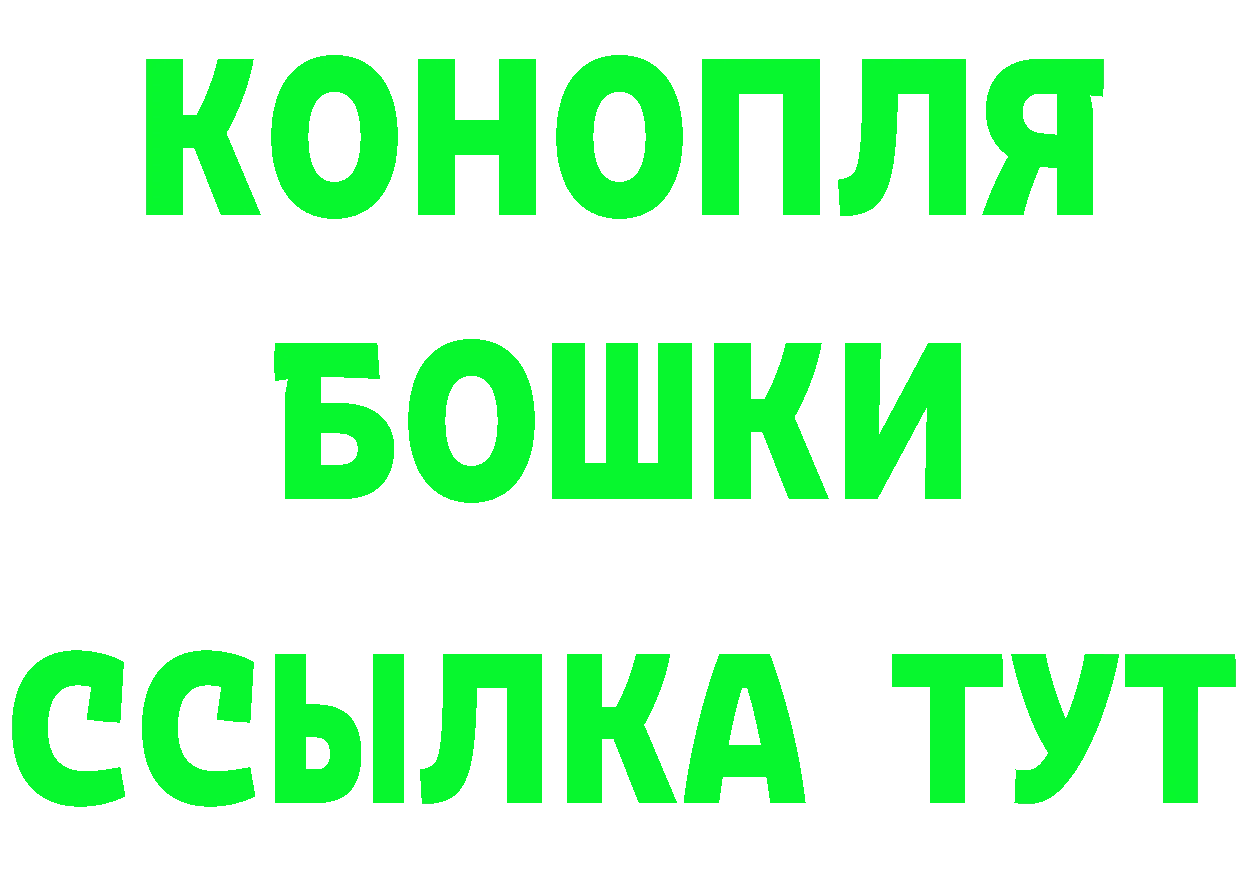 КОНОПЛЯ БОШКИ ССЫЛКА ТУТ